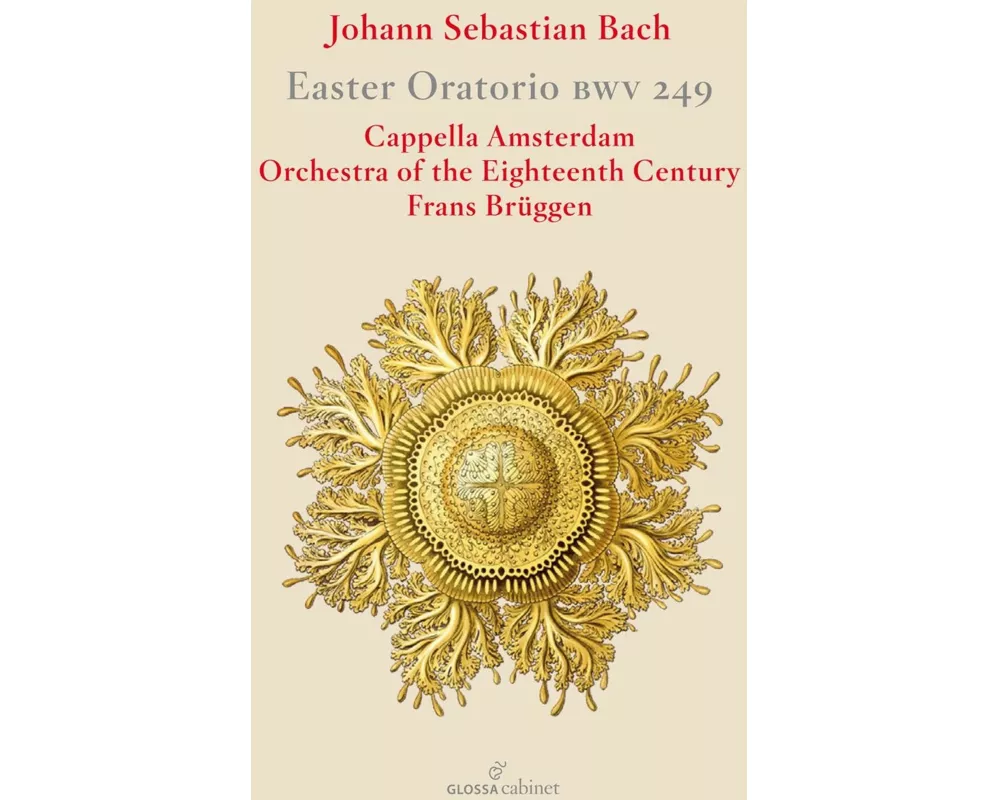 Johann Sebastian Bach

Easter Oratorio BWV 249

Cappella Amsterdam
Orchestra of the Eighteenth Century
Frans Brüggen

GLOSSA cabinet